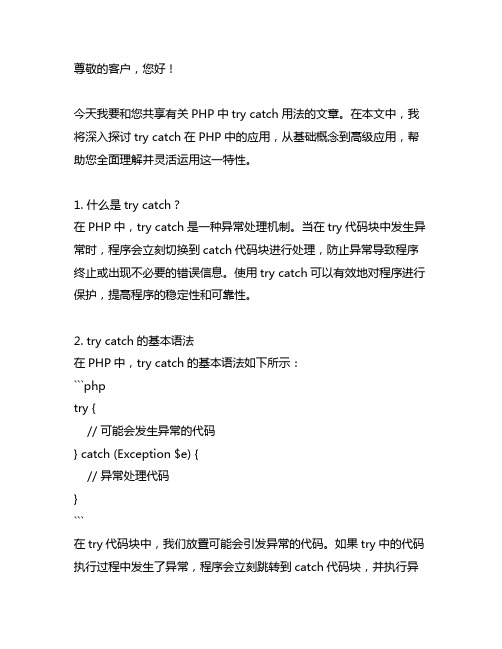 尊敬的客户，您好！

今天我要和您共享有关 PHP 中 try catch 用法的文章。在本文中，我将深入探讨 try catch 在 PHP 中的应用，从基础概念到高级应用，帮助您全面理解并灵活运用这一特性。

1. 什么是 try catch？
在 PHP 中，try catch 是一种异常处理机制。当在 try 代码块中发生异常时，程序会立刻切换到 catch 代码块进行处理，防止异常导致程序终止或出现不必要的错误信息。使用 try catch 可以有效地对程序进行保护，提高程序的稳定性和可靠性。

2. try catch 的基本语法
在 PHP 中，try catch 的基本语法如下所示：
```php
try {
    // 可能会发生异常的代码
} catch (Exception $e) {
    // 异常处理代码
}
```
在 try 代码块中，我们放置可能会引发异常的代码。如果 try 中的代码执行过程中发生了异常，程序会立刻跳转到 catch 代码块，并执行异